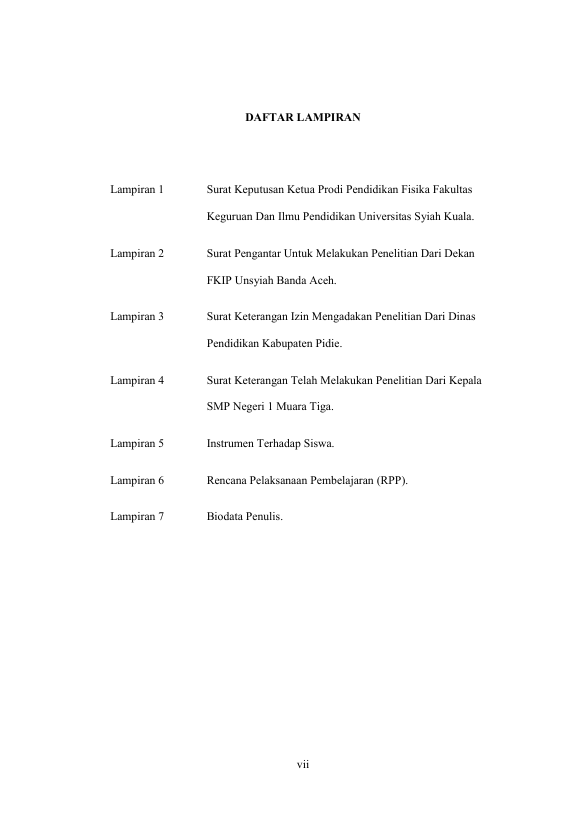 DAFTAR LAMPIRAN

Lampiran 1 Surat Keputusan Ketua Prodi Pendidikan Fisika Fakultas Keguruan Dan Ilmu Pendidikan Universitas Syiah Kuala.

Lampiran 2 Surat Pengantar Untuk Melakukan Penelitian Dari Dekan FKIP Unsyiah Banda Aceh.

Lampiran 3 Surat Keterangan Izin Mengadakan Penelitian Dari Dinas Pendidikan Kabupaten Pidie.

Lampiran 4 Surat Keterangan Telah Melakukan Penelitian Dari Kepala SMP Negeri 1 Muara Tiga.

Lampiran 5 Instrumen Terhadap Siswa.

Lampiran 6 Rencana Pelaksanaan Pembelajaran (RPP).

Lampiran 7 Biodata Penulis.

vii